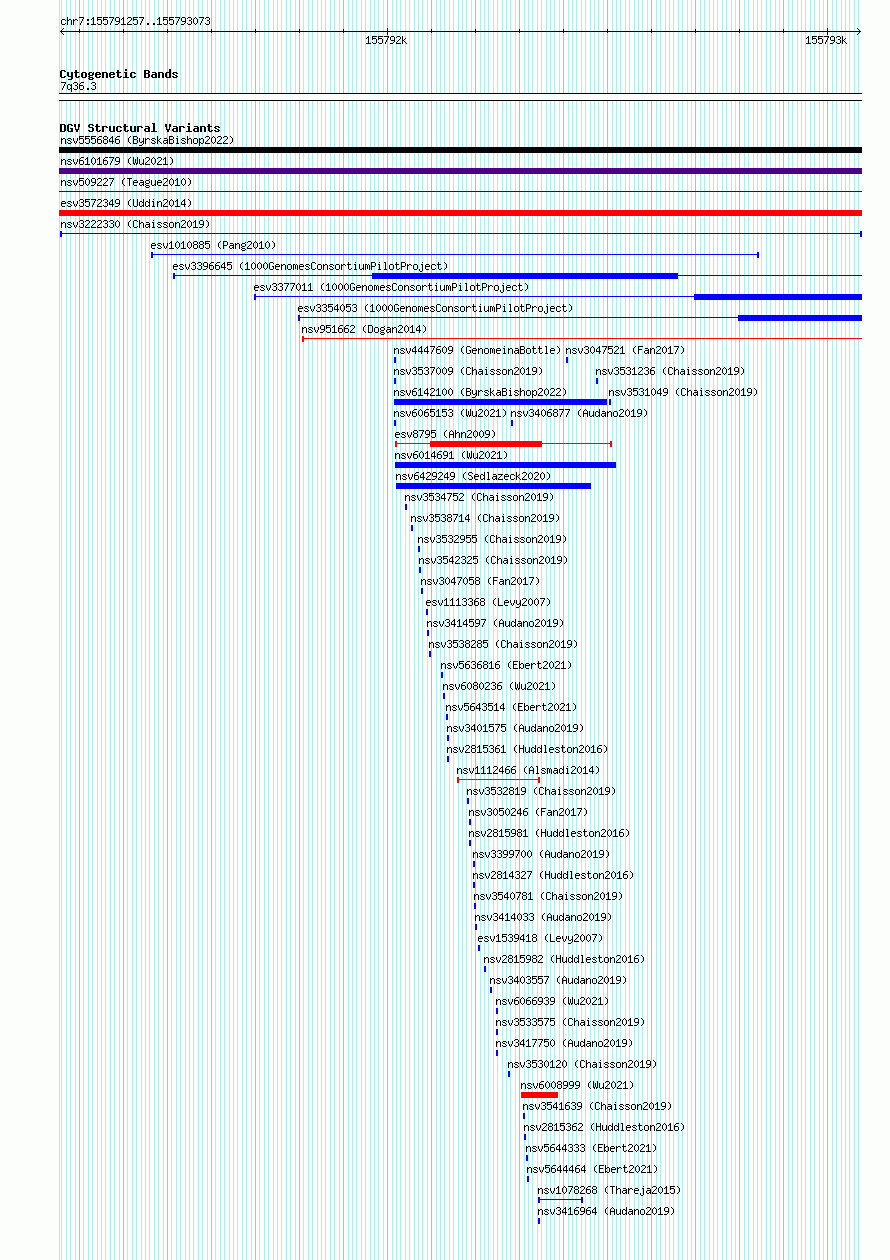 chr7:155791257..155793073

155792k

155793k

Cytogenetic Bands
7q36.3

DGV Structural Variants
nsv5556846 (ByrskaBishop2022)
nsv6101679 (Wu2021)
nsv509227 (Teague2010)
esv3572349 (Uddin2014)
nsv3222330 (Chaisson2019)
esv1010885 (Pang2010)
esv3396645 (1000GenomesConsortiumPilotProject)
esv3377011 (1000GenomesConsortiumPilotProject)
esv3354053 (1000GenomesConsortiumPilotProject)
nsv951662 (Dogan2014)
nsv4447609 (GenomeinaBottle)
nsv3047521 (Fan2017)
nsv3537009 (Chaisson2019)
nsv3531236 (Chaisson2019)
nsv6142100 (ByrskaBishop2022)
nsv3531049 (Chaisson2019)
nsv6065153 (Wu2021)
nsv3406877 (Audano2019)
esv8795 (Ahn2009)
nsv6014691 (Wu2021)
nsv6429249 (Sedlazeck2020)
nsv3534752 (Chaisson2019)
nsv3538714 (Chaisson2019)
nsv3532955 (Chaisson2019)
nsv3542325 (Chaisson2019)
nsv3047058 (Fan2017)
esv1113368 (Levy2007)
nsv3414597 (Audano2019)
nsv3538285 (Chaisson2019)
nsv5636816 (Ebert2021)
nsv6080236 (Wu2021)
nsv5643514 (Ebert2021)
nsv3401575 (Audano2019)
nsv2815361 (Huddleston2016)
nsv1112466 (Alsmadi2014)
nsv3532819 (Chaisson2019)
nsv3050246 (Fan2017)
nsv2815981 (Huddleston2016)
nsv3399700 (Audano2019)
nsv2814327 (Huddleston2016)
nsv3540781 (Chaisson2019)
nsv3414033 (Audano2019)
esv1539418 (Levy2007)
nsv2815982 (Huddleston2016)
nsv3403557 (Audano2019)
nsv6066939 (Wu2021)
nsv3533575 (Chaisson2019)
nsv3417750 (Audano2019)
nsv3530120 (Chaisson2019)
nsv6008999 (Wu2021)
nsv3541639 (Chaisson2019)
nsv2815362 (Huddleston2016)
nsv5644333 (Ebert2021)
nsv5644464 (Ebert2021)
nsv1078268 (Thareja2015)
nsv3416964 (Audano2019)